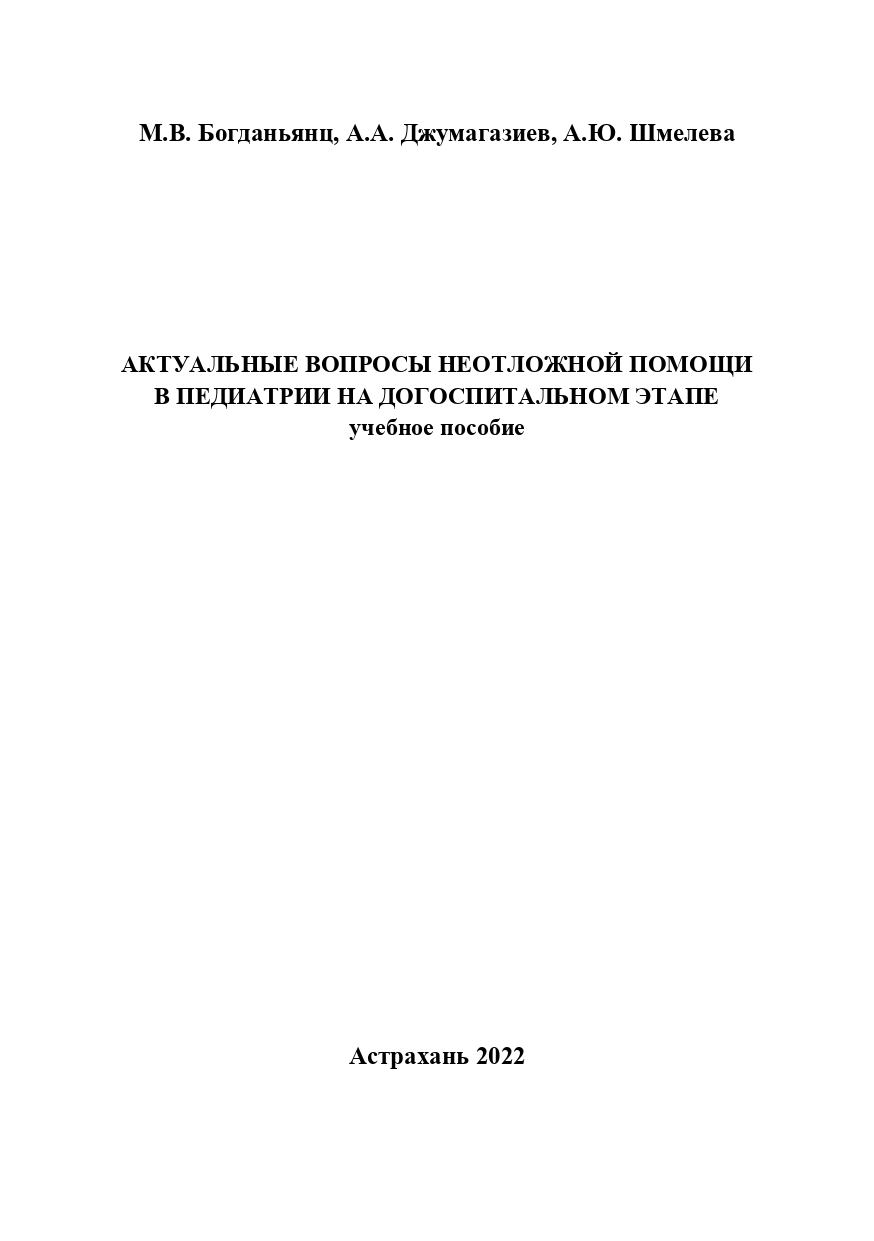 М.В. Богданьянц, А.А. Джумагазиев, А.Ю. Шмелева

АКТУАЛЬНЫЕ ВОПРОСЫ НЕОТЛОЖНОЙ ПОМОЩИ В ПЕДИАТРИИ НА ДОГОСПИТАЛЬНОМ ЭТАПЕ
учебное пособие

Астрахань 2022